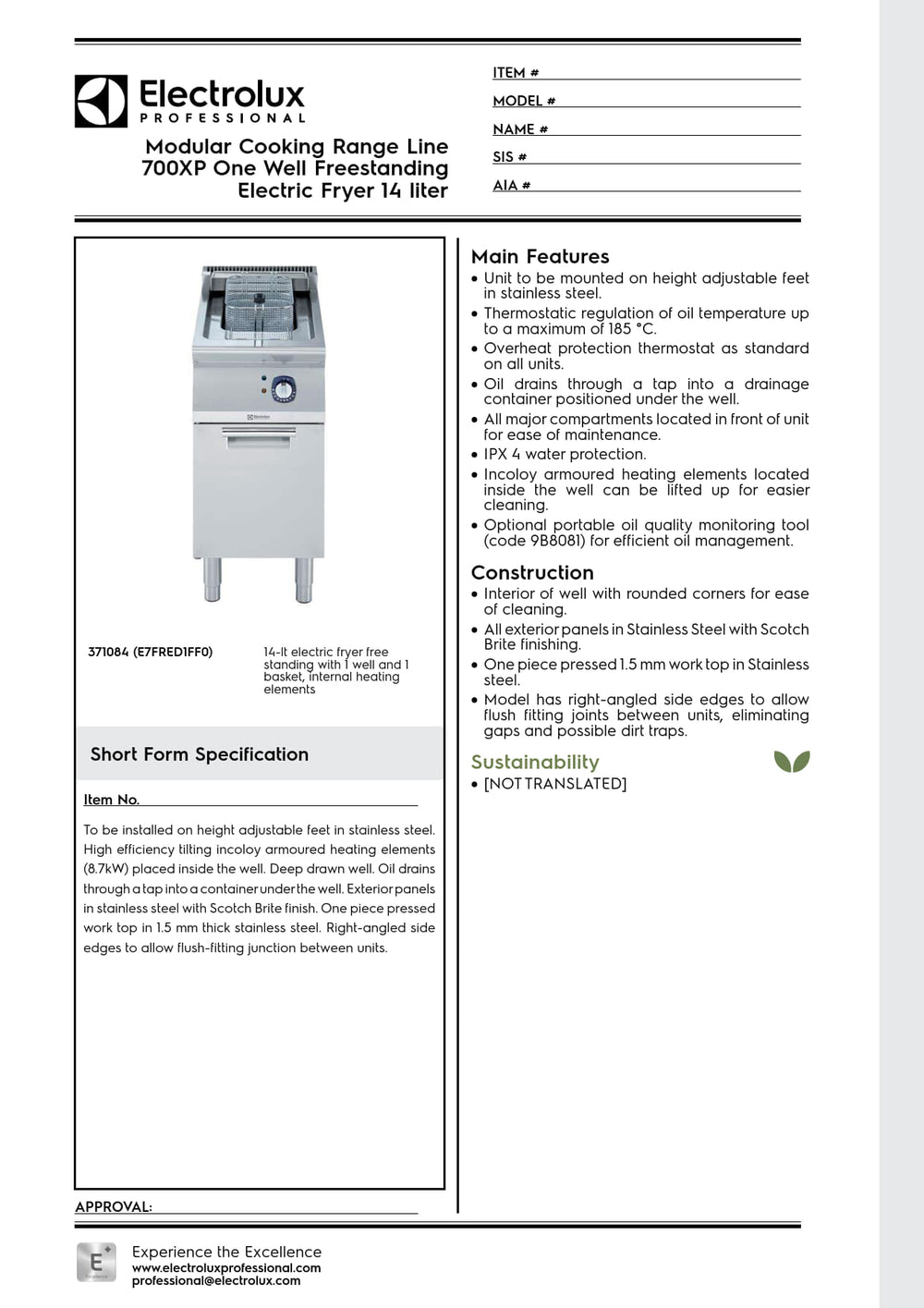 Electrolux
PROFESSIONAL

Modular Cooking Range Line
700XP One Well Freestanding
Electric Fryer 14 liter

ITEM # ____
MODEL # ____
NAME # ____
SIS # ____
AIA # ____

371084 (E7FRED1FF0)

14-lt electric fryer free standing with 1 well and 1 basket, internal heating elements

Short Form Specification

Item No. ____

To be installed on height adjustable feet in stainless steel. High efficiency tilting incoloy armoured heating elements (8.7kW) placed inside the well. Deep drawn well. Oil drains through a tap into a container under the well. Exterior panels in stainless steel with Scotch Brite finish. One piece pressed work top in 1.5 mm thick stainless steel. Right-angled side edges to allow flush-fitting junction between units.

APPROVAL: ____

Main Features
• Unit to be mounted on height adjustable feet in stainless steel.
• Thermostatic regulation of oil temperature up to a maximum of 185 °C.
• Overheat protection thermostat as standard on all units.
• Oil drains through a tap into a drainage container positioned under the well.
• All major compartments located in front of unit for ease of maintenance.
• IPX 4 water protection.
• Incoloy armoured heating elements located inside the well can be lifted up for easier cleaning.
• Optional portable oil quality monitoring tool (code 9B8081) for efficient oil management.

Construction
• Interior of well with rounded corners for ease of cleaning.
• All exterior panels in Stainless Steel with Scotch Brite finishing.
• One piece pressed 1.5 mm work top in Stainless steel.
• Model has right-angled side edges to allow flush fitting joints between units, eliminating gaps and possible dirt traps.

Sustainability
• [NOT TRANSLATED]

Experience the Excellence
www.electroluxprofessional.com
professional@electrolux.com